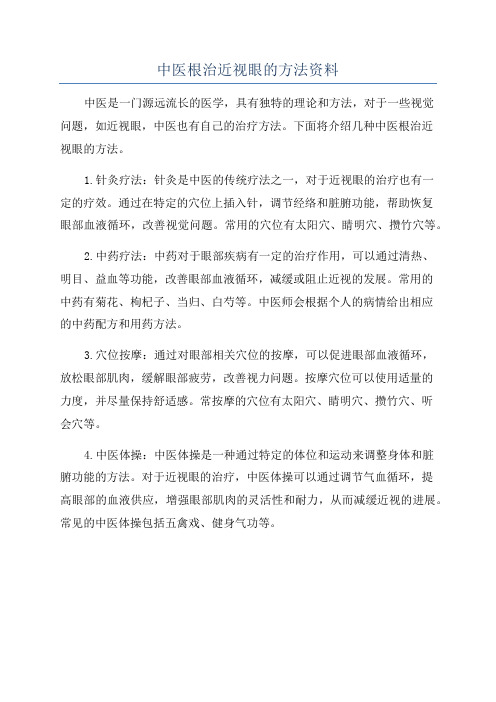 中医根治近视眼的方法资料

中医是一门源远流长的医学，具有独特的理论和方法，对于一些视觉问题，如近视眼，中医也有自己的治疗方法。下面将介绍几种中医根治近视眼的方法。

1.针灸疗法：针灸是中医的传统疗法之一，对于近视眼的治疗也有一定的疗效。通过在特定的穴位上插入针，调节经络和脏腑功能，帮助恢复眼部血液循环，改善视觉问题。常用的穴位有太阳穴、睛明穴、攒竹穴等。

2.中药疗法：中药对于眼部疾病有一定的治疗作用，可以通过清热、明目、益血等功能，改善眼部血液循环，减缓或阻止近视的发展。常用的中药有菊花、枸杞子、当归、白芍等。中医师会根据个人的病情给出相应的中药配方和用药方法。

3.穴位按摩：通过对眼部相关穴位的按摩，可以促进眼部血液循环，放松眼部肌肉，缓解眼部疲劳，改善视力问题。按摩穴位可以使用适量的力度，并尽量保持舒适感。常按摩的穴位有太阳穴、睛明穴、攒竹穴、听会穴等。

4.中医体操：中医体操是一种通过特定的体位和运动来调整身体和脏腑功能的方法。对于近视眼的治疗，中医体操可以通过调节气血循环，提高眼部的血液供应，增强眼部肌肉的灵活性和耐力，从而减缓近视的进展。常见的中医体操包括五禽戏、健身气功等。